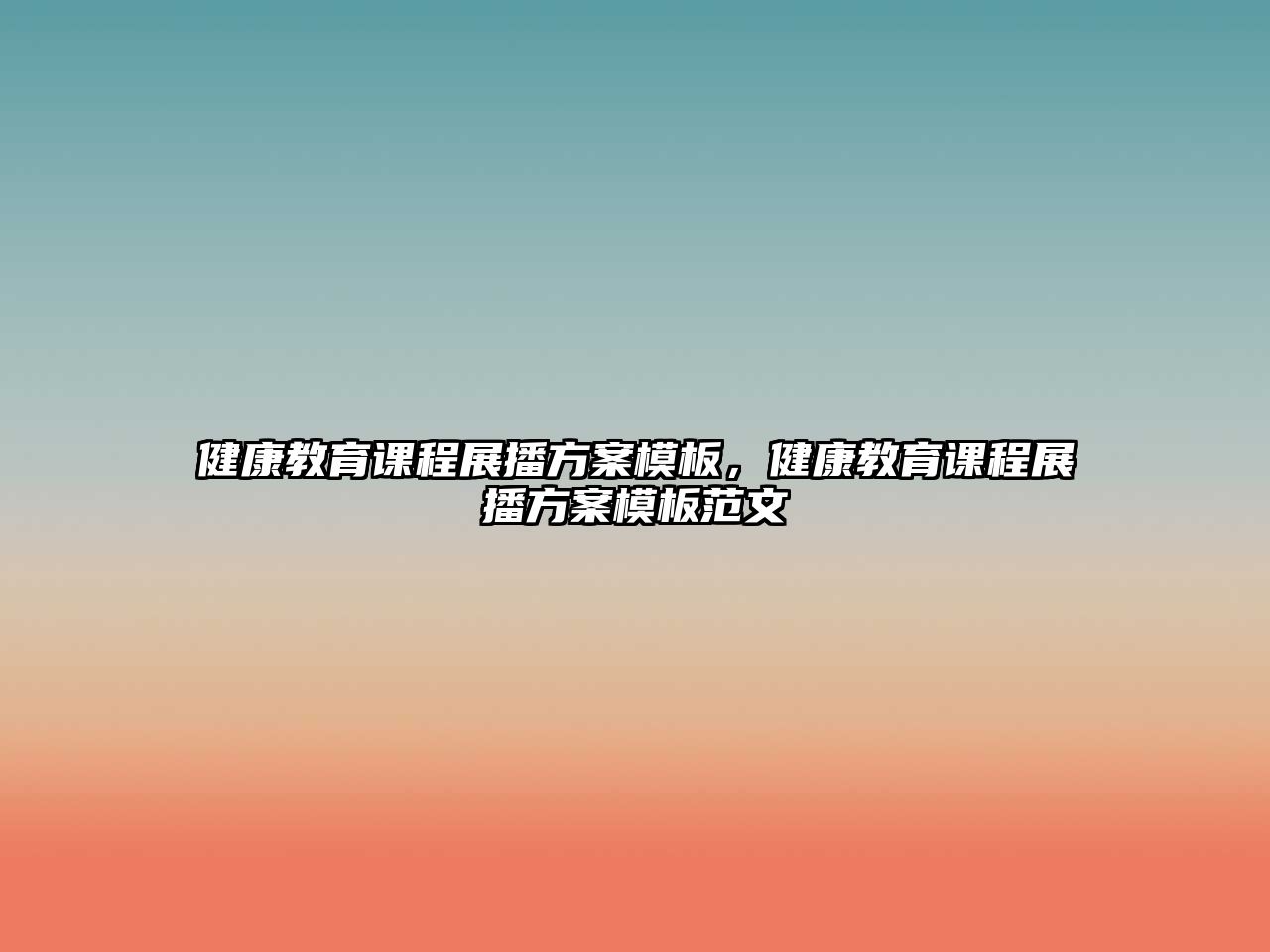 健康教育课程展播方案模板，健康教育课程展播方案模板范文